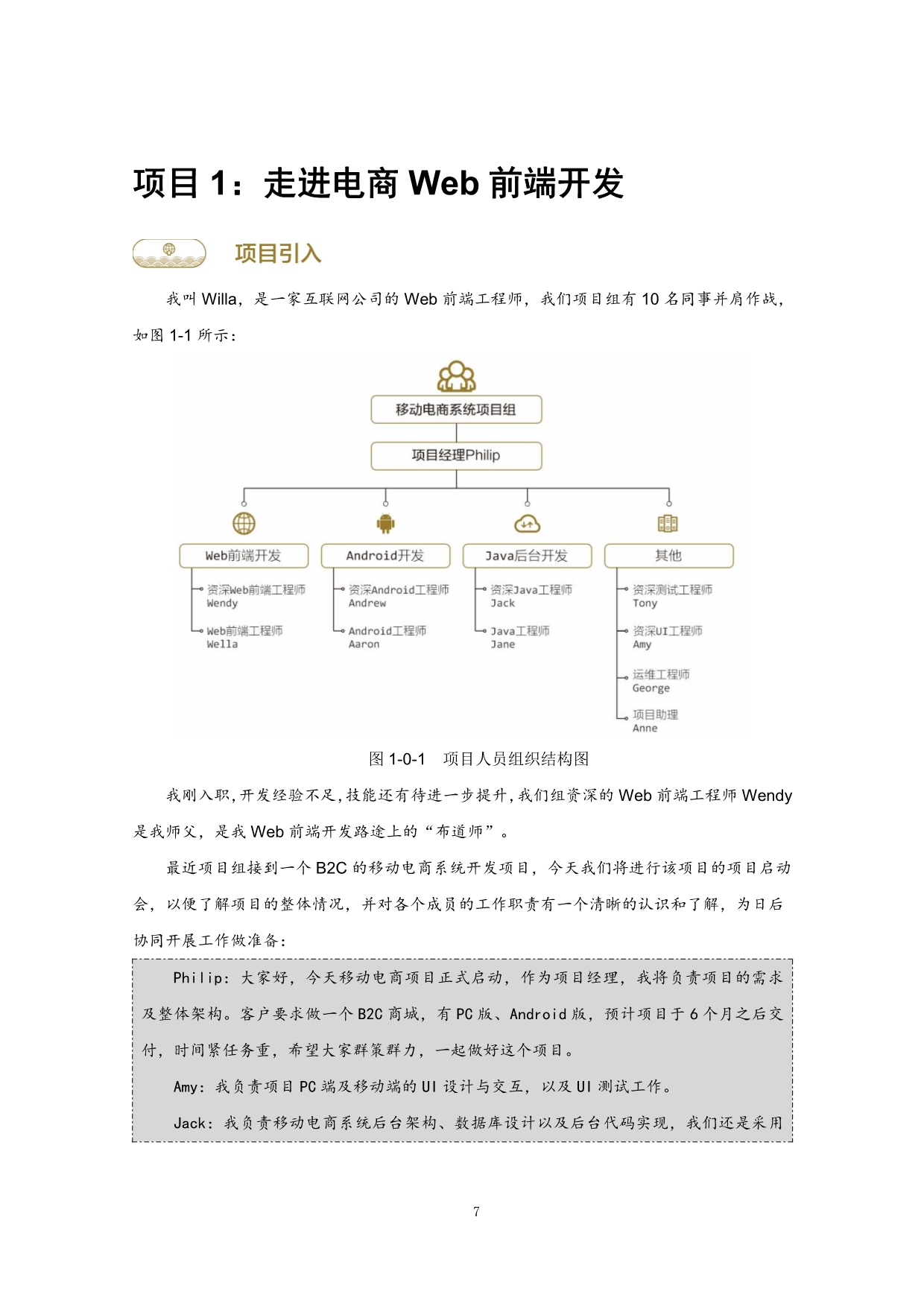 项目 1：走进电商 Web 前端开发

项目引入

我叫 Willa，是一家互联网公司的 Web 前端工程师，我们项目组有 10 名同事并肩作战，如图 1-1 所示：

移动电商系统项目组

项目经理Philip

Web前端开发

资深Web前端工程师
Wendy

Web前端工程师
Wella

Android开发

资深Android工程师
Andrew

Android工程师
Aaron

Java后台开发

资深Java工程师
Jack

Java工程师
Jane

其他

资深测试工程师
Tony

资深UI工程师
Amy

运维工程师
George

项目助理
Anne

图 1-0-1 项目人员组织结构图

我刚入职，开发经验不足，技能还有待进一步提升，我们组资深的 Web 前端工程师 Wendy 是我师父，是我 Web 前端开发路途上的“布道师”。

最近项目组接到一个 B2C 的移动电商系统开发项目，今天我们将进行该项目的项目启动会，以便了解项目的整体情况，并对各个成员的工作职责有一个清晰的认识和了解，为日后协同开展工作做准备：

Philip：大家好，今天移动电商项目正式启动，作为项目经理，我将负责项目的需求及整体架构。客户要求做一个 B2C 商城，有 PC 版、Android 版，预计项目于 6 个月之后交付，时间紧任务重，希望大家群策群力，一起做好这个项目。

Amy：我负责项目 PC 端及移动端的 UI 设计与交互，以及 UI 测试工作。

Jack：我负责移动电商系统后台架构、数据库设计以及后台代码实现，我们还是采用

7